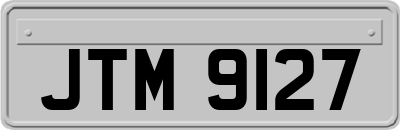 JTM 9127